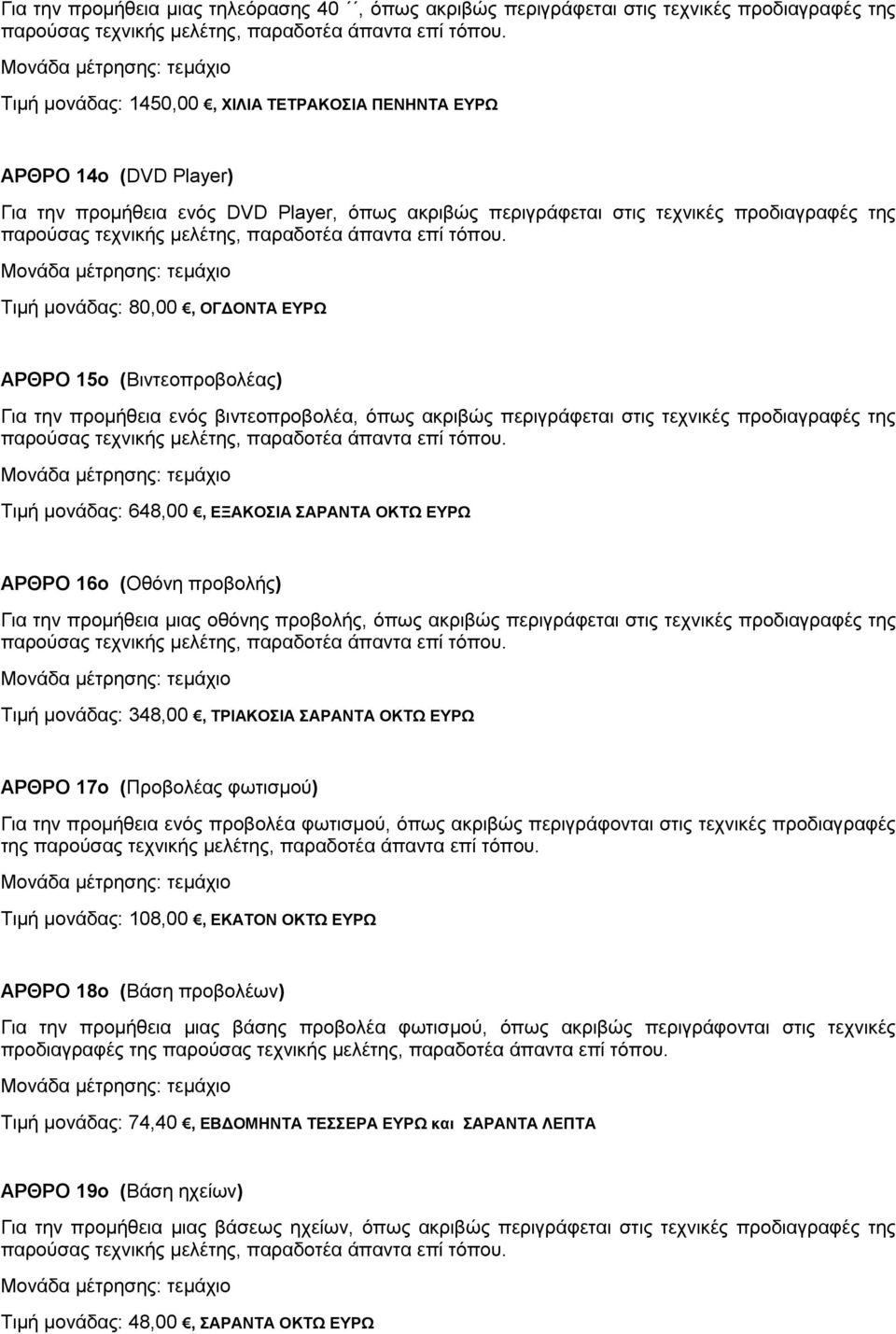 Για την προμήθεια μιας τηλεόρασης 40 ΄΄, όπως ακριβώς περιγράφεται στις τεχνικές προδιαγραφές της παρούσας τεχνικής μελέτης, παραδοτέα άπαντα επί τόπου.

Μονάδα μέτρησης: τεμάχιο

Τιμή μονάδας: 1450,00 €, ΧΙΛΙΑ ΤΕΤΡΑΚΟΣΙΑ ΠΕΝΗΝΤΑ ΕΥΡΩ

ΑΡΘΡΟ 14ο (DVD Player)

Για την προμήθεια ενός DVD Player, όπως ακριβώς περιγράφεται στις τεχνικές προδιαγραφές της παρούσας τεχνικής μελέτης, παραδοτέα άπαντα επί τόπου.

Μονάδα μέτρησης: τεμάχιο

Τιμή μονάδας: 80,00 €, ΟΓΔΟΝΤΑ ΕΥΡΩ

ΑΡΘΡΟ 15ο (Βιντεοπροβολέας)

Για την προμήθεια ενός βιντεοπροβολέα, όπως ακριβώς περιγράφεται στις τεχνικές προδιαγραφές της παρούσας τεχνικής μελέτης, παραδοτέα άπαντα επί τόπου.

Μονάδα μέτρησης: τεμάχιο

Τιμή μονάδας: 648,00 €, ΕΞΑΚΟΣΙΑ ΣΑΡΑΝΤΑ ΟΚΤΩ ΕΥΡΩ

ΑΡΘΡΟ 16ο (Οθόνη προβολής)

Για την προμήθεια μιας οθόνης προβολής, όπως ακριβώς περιγράφεται στις τεχνικές προδιαγραφές της παρούσας τεχνικής μελέτης, παραδοτέα άπαντα επί τόπου.

Μονάδα μέτρησης: τεμάχιο

Τιμή μονάδας: 348,00 €, ΤΡΙΑΚΟΣΙΑ ΣΑΡΑΝΤΑ ΟΚΤΩ ΕΥΡΩ

ΑΡΘΡΟ 17ο (Προβολέας φωτισμού)

Για την προμήθεια ενός προβολέα φωτισμού, όπως ακριβώς περιγράφονται στις τεχνικές προδιαγραφές της παρούσας τεχνικής μελέτης, παραδοτέα άπαντα επί τόπου.

Μονάδα μέτρησης: τεμάχιο

Τιμή μονάδας: 108,00 €, ΕΚΑΤΟΝ ΟΚΤΩ ΕΥΡΩ

ΑΡΘΡΟ 18ο (Βάση προβολέων)

Για την προμήθεια μιας βάσης προβολέα φωτισμού, όπως ακριβώς περιγράφονται στις τεχνικές προδιαγραφές της παρούσας τεχνικής μελέτης, παραδοτέα άπαντα επί τόπου.

Μονάδα μέτρησης: τεμάχιο

Τιμή μονάδας: 74,40 €, ΕΒΔΟΜΗΝΤΑ ΤΕΣΣΕΡΑ ΕΥΡΩ και ΣΑΡΑΝΤΑ ΛΕΠΤΑ

ΑΡΘΡΟ 19ο (Βάση ηχείων)

Για την προμήθεια μιας βάσεως ηχείων, όπως ακριβώς περιγράφεται στις τεχνικές προδιαγραφές της παρούσας τεχνικής μελέτης, παραδοτέα άπαντα επί τόπου.

Μονάδα μέτρησης: τεμάχιο

Τιμή μονάδας: 48,00 €, ΣΑΡΑΝΤΑ ΟΚΤΩ ΕΥΡΩ